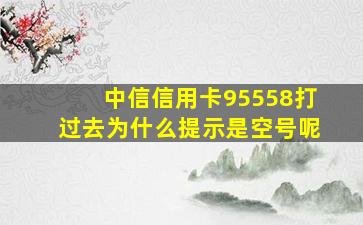 中信信用卡95558打过去为什么提示是空号呢